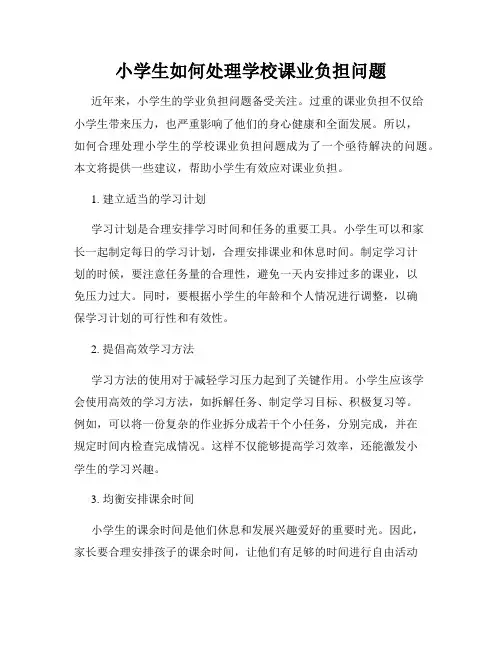 小学生如何处理学校课业负担问题

近年来，小学生的学业负担问题备受关注。过重的课业负担不仅给小学生带来压力，也严重影响了他们的身心健康和全面发展。所以，如何合理处理小学生的学校课业负担问题成为了一个亟待解决的问题。本文将提供一些建议，帮助小学生有效应对课业负担。

1. 建立适当的学习计划

学习计划是合理安排学习时间和任务的重要工具。小学生可以和家长一起制定每日的学习计划，合理安排课业和休息时间。制定学习计划的时候，要注意任务量的合理性，避免一天内安排过多的课业，以免压力过大。同时，要根据小学生的年龄和个人情况进行调整，以确保学习计划的可行性和有效性。

2. 提倡高效学习方法

学习方法的使用对于减轻学习压力起到了关键作用。小学生应该学会使用高效的学习方法，如拆解任务、制定学习目标、积极复习等。例如，可以将一份复杂的作业拆分成若干个小任务，分别完成，并在规定时间内检查完成情况。这样不仅能够提高学习效率，还能激发小学生的学习兴趣。

3. 均衡安排课余时间

小学生的课余时间是他们休息和发展兴趣爱好的重要时光。因此，家长要合理安排孩子的课余时间，让他们有足够的时间进行自由活动